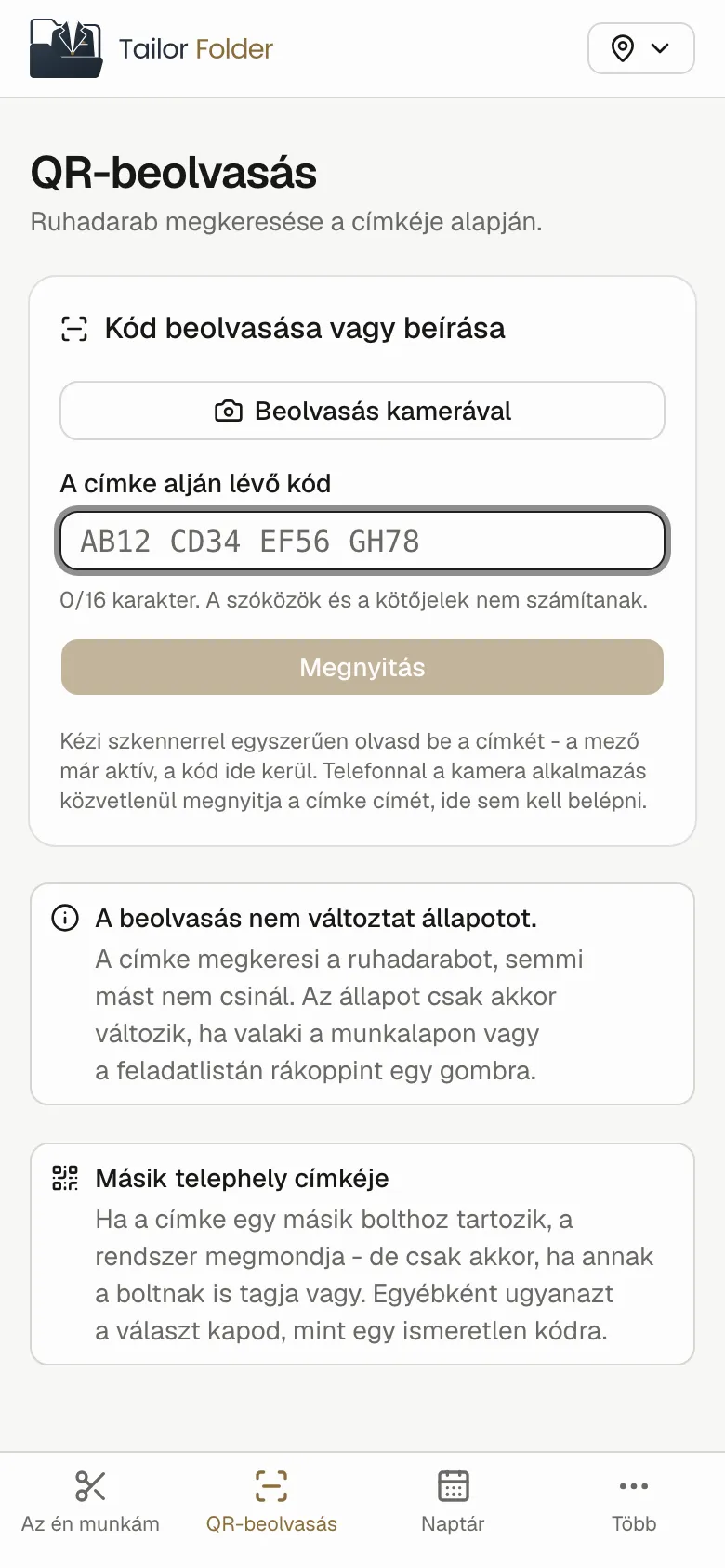 Tailor Folder

QR-beolvasás

Ruhadarab megkeresése a címkéje alapján.

Kód beolvasása vagy beírása

Beolvasás kamerával

A címke alján lévő kód

AB12 CD34 EF56 GH78

0/16 karakter. A szóközök és a kötőjelek nem számítanak.

Megnyitás

Kézi szkennerrel egyszerűen olvasd be a címkét - a mező már aktív, a kód ide kerül. Telefonnal a kamera alkalmazás közvetlenül megnyitja a címke címét, ide sem kell belépni.

A beolvasás nem változtat állapotot.
A címke megkeresi a ruhadarabot, semmi mást nem csinál. Az állapot csak akkor változik, ha valaki a munkalapon vagy a feladatlistán rákoppint egy gombra.

Másik telephely címkéje
Ha a címke egy másik bolthoz tartozik, a rendszer megmondja - de csak akkor, ha annak a boltnak is tagja vagy. Egyébként ugyanazt a választ kapod, mint egy ismeretlen kódra.

Az én munkám
QR-beolvasás
Naptár
Több